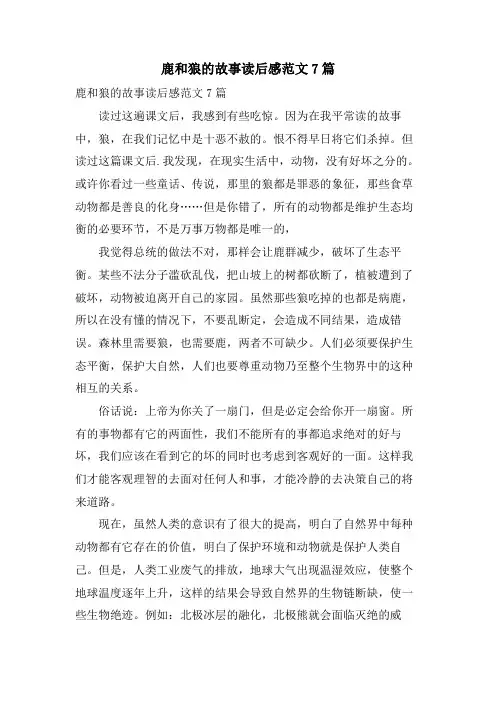 鹿和狼的故事读后感范文 7 篇

鹿和狼的故事读后感范文 7 篇

读过这遍课文后，我感到有些吃惊。因为在我平常读的故事中，狼，在我们记忆中是十恶不赦的。恨不得早日将它们杀掉。但读过这篇课文后.我发现，在现实生活中，动物，没有好坏之分的。或许你看过一些童话、传说，那里的狼都是罪恶的象征，那些食草动物都是善良的化身……但是你错了，所有的动物都是维护生态均衡的必要环节，不是万事万物都是唯一的，

我觉得总统的做法不对，那样会让鹿群减少，破坏了生态平衡。某些不法分子滥砍乱伐，把山坡上的树都砍断了，植被遭到了破坏，动物被迫离开自己的家园。虽然那些狼吃掉的也都是病鹿，所以在没有懂的情况下，不要乱断定，会造成不同结果，造成错误。森林里需要狼，也需要鹿，两者不可缺少。人们必须要保护生态平衡，保护大自然，人们也要尊重动物乃至整个生物界中的这种相互的关系。

俗话说：上帝为你关了一扇门，但是必定会给你开一扇窗。所有的事物都有它的两面性，我们不能所有的事都追求绝对的好与坏，我们应该在看到它的坏的同时也考虑到客观好的一面。这样我们才能客观理智的去面对任何人和事，才能冷静的去决策自己的将来道路。

现在，虽然人类的意识有了很大的提高，明白了自然界中每种动物都有它存在的价值，明白了保护环境和动物就是保护人类自己。但是，人类工业废气的排放，地球大气出现温湿效应，使整个地球温度逐年上升，这样的结果会导致自然界的生物链断缺，使一些生物绝迹。例如：北极冰层的融化，北极熊就会面临灭绝的威